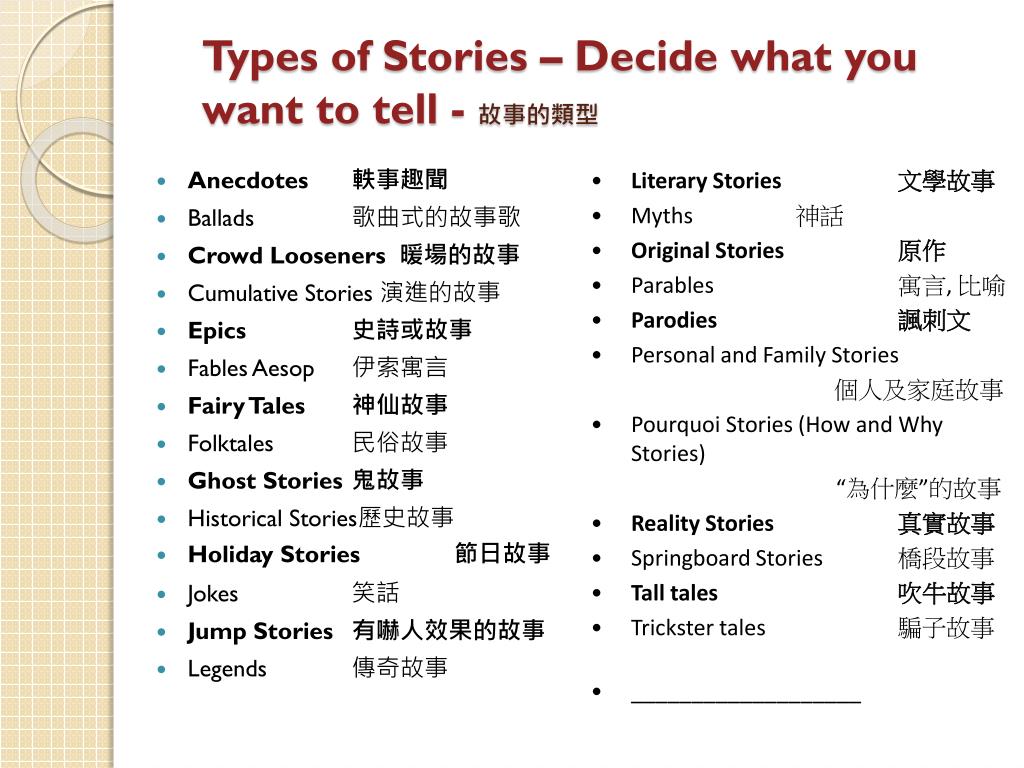 Types of Stories – Decide what you want to tell - 故事的類型

- Anecdotes 軼事趣聞
- Ballads 歌曲式的故事歌
- Crowd Looseners 暖場的故事
- Cumulative Stories 演進的故事
- Epics 史詩或故事
- Fables Aesop 伊索寓言
- Fairy Tales 神仙故事
- Folktales 民俗故事
- Ghost Stories 鬼故事
- Historical Stories歷史故事
- Holiday Stories 節日故事
- Jokes 笑話
- Jump Stories 有嚇人效果的故事
- Legends 傳奇故事

- Literary Stories 文學故事
- Myths 神話
- Original Stories 原作
- Parables 寓言, 比喻
- Parodies 諷刺文
- Personal and Family Stories 個人及家庭故事
- Pourquoi Stories (How and Why Stories) “為什麼”的故事
- Reality Stories 真實故事
- Springboard Stories 橋段故事
- Tall tales 吹牛故事
- Trickster tales 騙子故事
- ___________________